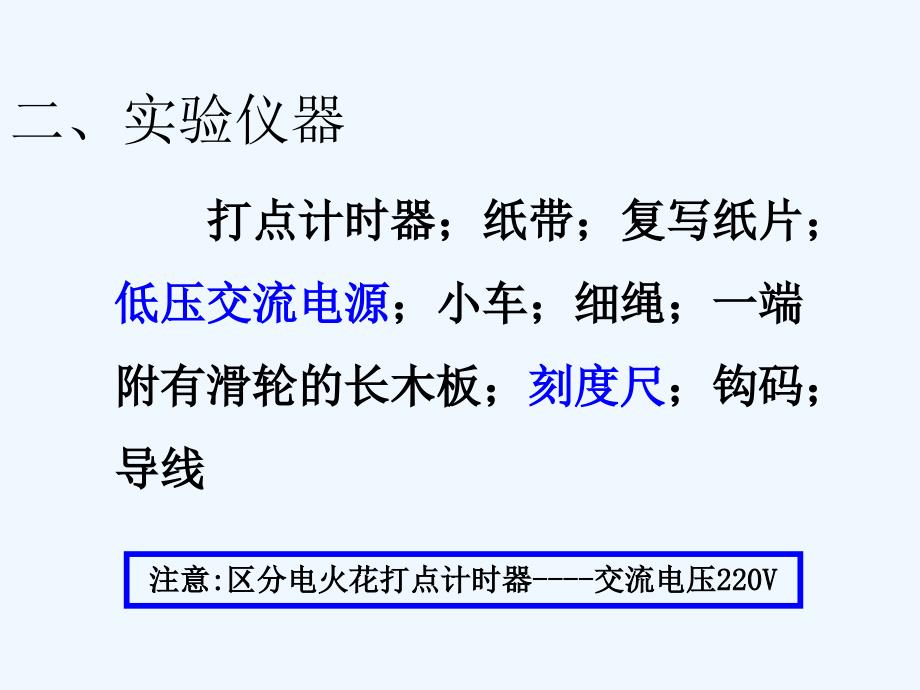 二、实验仪器

打点计时器；纸带；复写纸片；低压交流电源；小车；细绳；一端附有滑轮的长木板；刻度尺；钩码；导线

注意:区分电火花打点计时器----交流电压220V